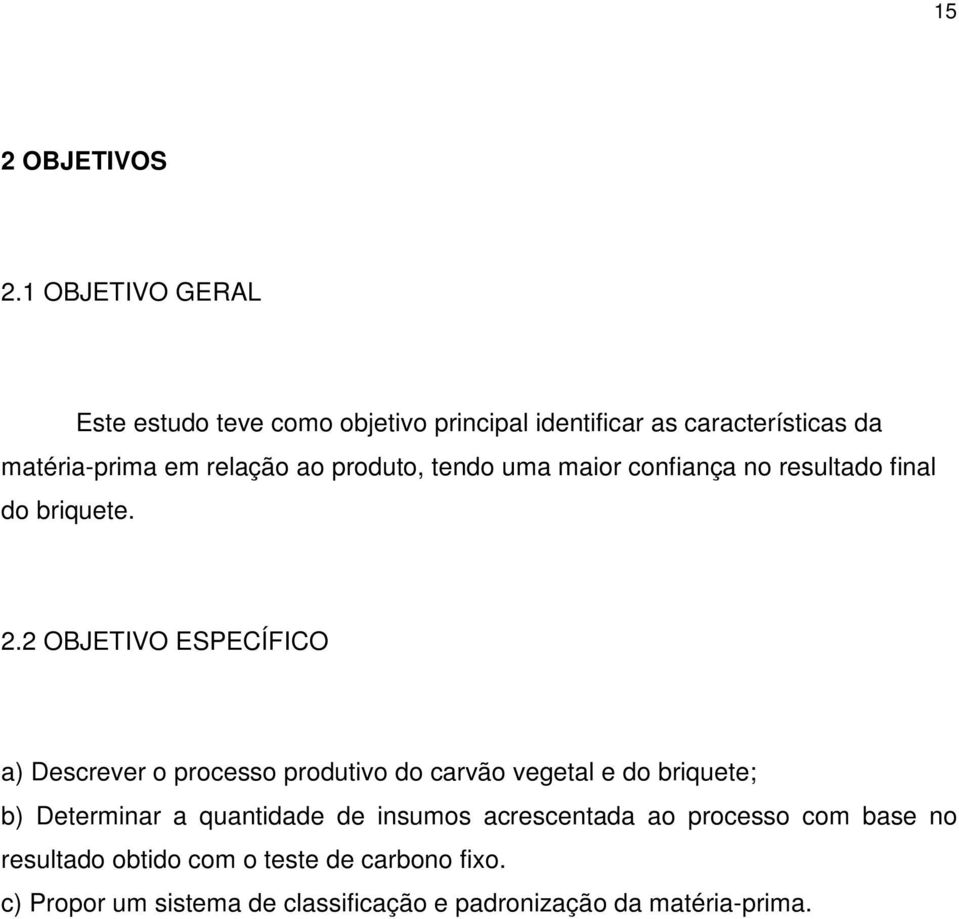 15

2 OBJETIVOS

2.1 OBJETIVO GERAL

Este estudo teve como objetivo principal identificar as características da matéria-prima em relação ao produto, tendo uma maior confiança no resultado final do briquete.

2.2 OBJETIVO ESPECÍFICO

a) Descrever o processo produtivo do carvão vegetal e do briquete;

b) Determinar a quantidade de insumos acrescentada ao processo com base no resultado obtido com o teste de carbono fixo.

c) Propor um sistema de classificação e padronização da matéria-prima.